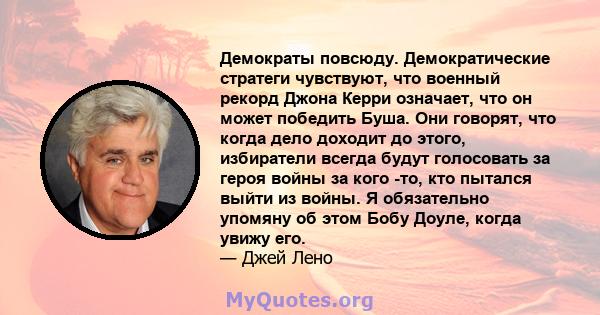 Демократы повсюду. Демократические стратеги чувствуют, что военный рекорд Джона Керри означает, что он может победить Буша. Они говорят, что когда дело доходит до этого, избиратели всегда будут голосовать за героя войны за кого -то, кто пытался выйти из войны. Я обязательно упомяну об этом Бобу Доуле, когда увижу его.
— Джей Лено

MyQuotes.org